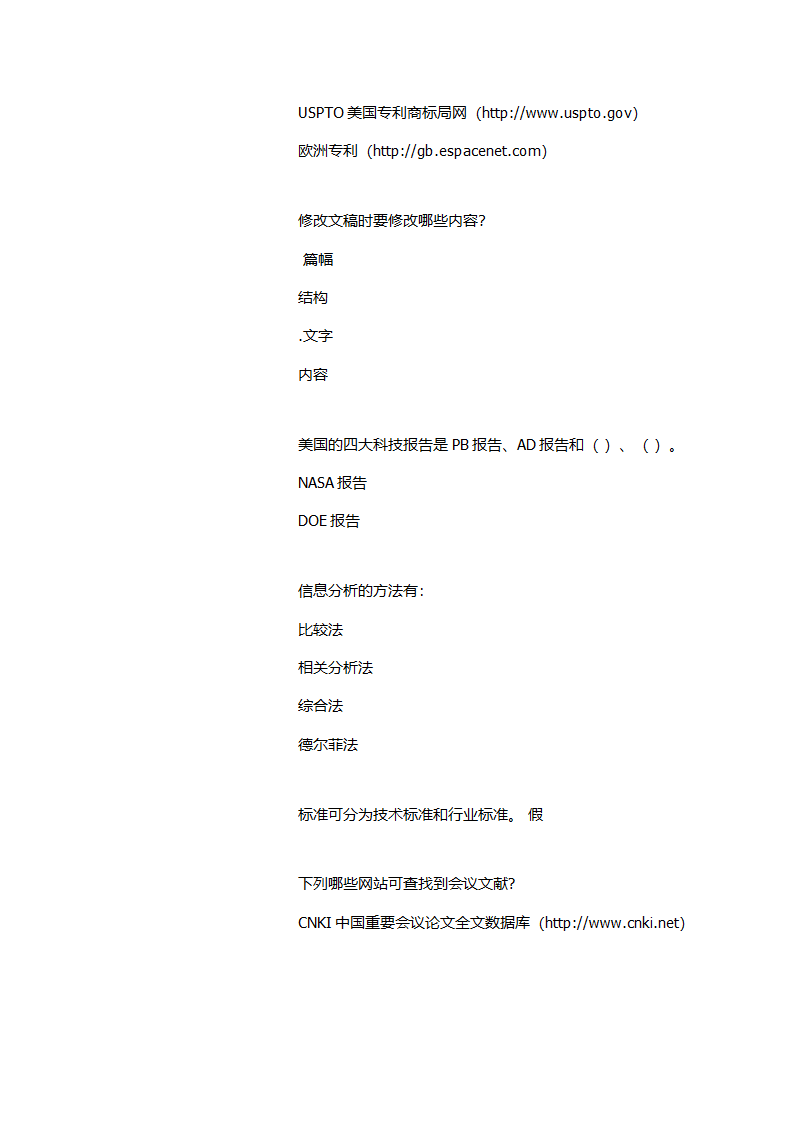 USPTO 美国专利商标局网（http://www.uspto.gov)

欧洲专利（http://gb.espacenet.com)

修改文稿时要修改哪些内容?

篇幅

结构

.文字

内容

美国的四大科技报告是 PB 报告、AD 报告和（ ）、（ ）。

NASA 报告

DOE 报告

信息分析的方法有：

比较法

相关分析法

综合法

德尔菲法

标准可分为技术标准和行业标准。 假

下列哪些网站可查找到会议文献?

CNKI 中国重要会议论文全文数据库（http://www.cnki.net)